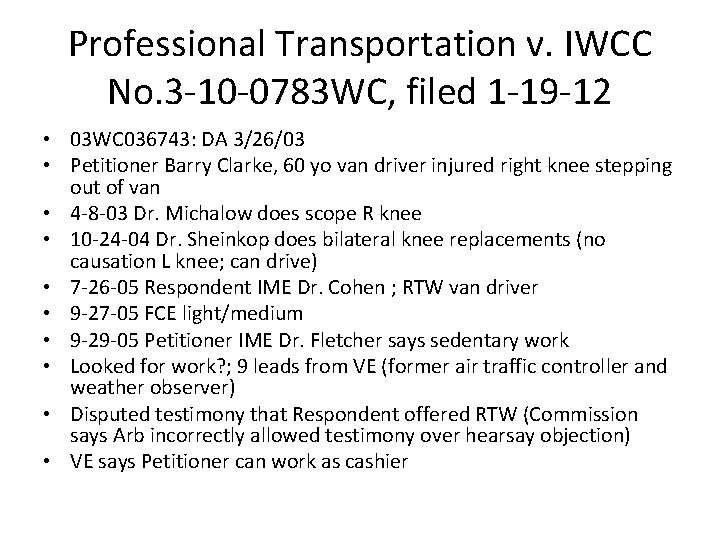 Professional Transportation v. IWCC
No.3-10-0783WC, filed 1-19-12

• 03WC036743: DA 3/26/03
• Petitioner Barry Clarke, 60 yo van driver injured right knee stepping out of van
• 4-8-03 Dr. Michalow does scope R knee
• 10-24-04 Dr. Sheinkop does bilateral knee replacements (no causation L knee; can drive)
• 7-26-05 Respondent IME Dr. Cohen ; RTW van driver
• 9-27-05 FCE light/medium
• 9-29-05 Petitioner IME Dr. Fletcher says sedentary work
• Looked for work?; 9 leads from VE (former air traffic controller and weather observer)
• Disputed testimony that Respondent offered RTW (Commission says Arb incorrectly allowed testimony over hearsay objection)
• VE says Petitioner can work as cashier